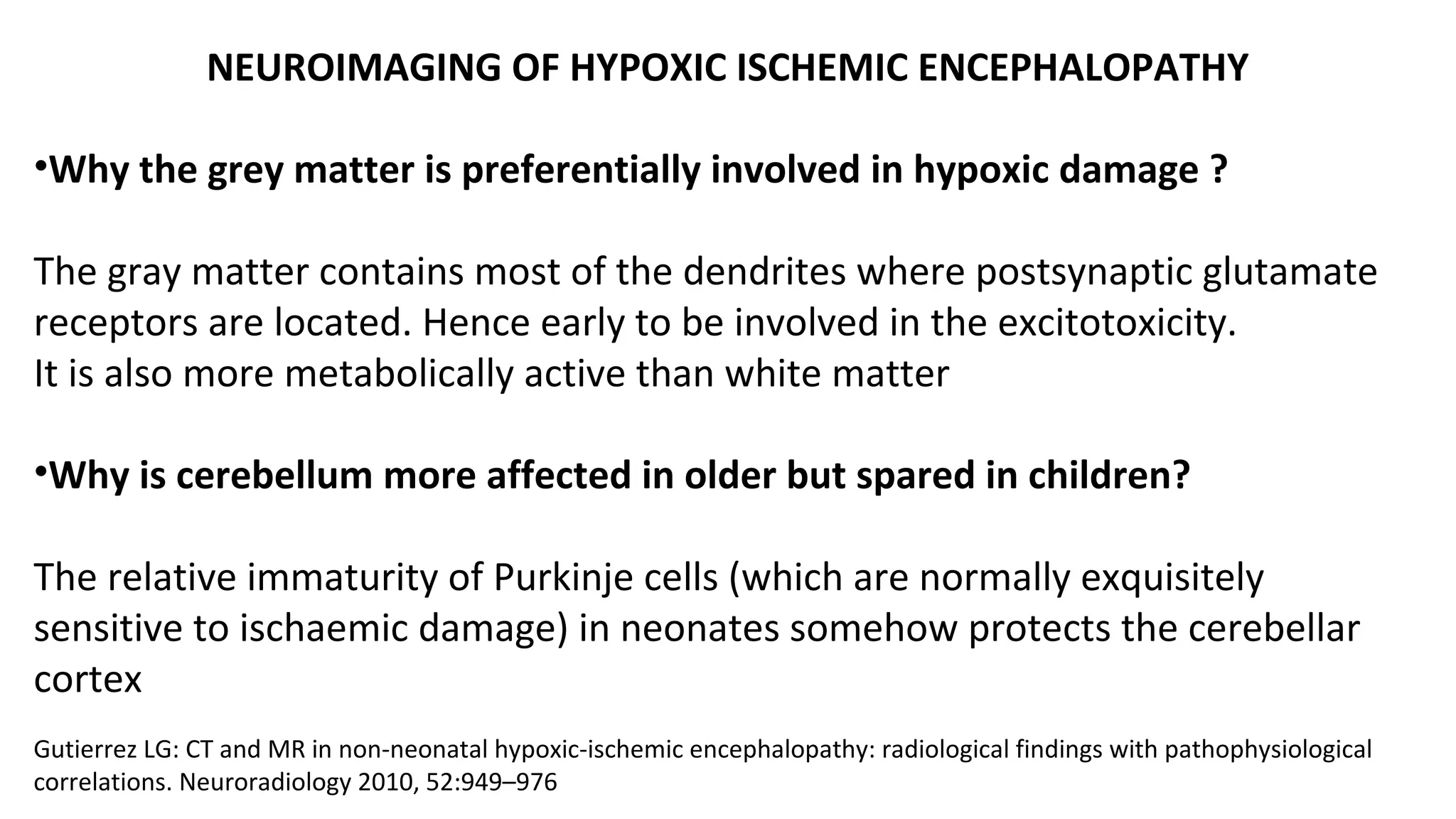 NEUROIMAGING OF HYPOXIC ISCHEMIC ENCEPHALOPATHY

•Why the grey matter is preferentially involved in hypoxic damage ?

The gray matter contains most of the dendrites where postsynaptic glutamate receptors are located. Hence early to be involved in the excitotoxicity.
It is also more metabolically active than white matter

•Why is cerebellum more affected in older but spared in children?

The relative immaturity of Purkinje cells (which are normally exquisitely sensitive to ischaemic damage) in neonates somehow protects the cerebellar cortex

Gutierrez LG: CT and MR in non-neonatal hypoxic-ischemic encephalopathy: radiological findings with pathophysiological correlations. Neuroradiology 2010, 52:949–976